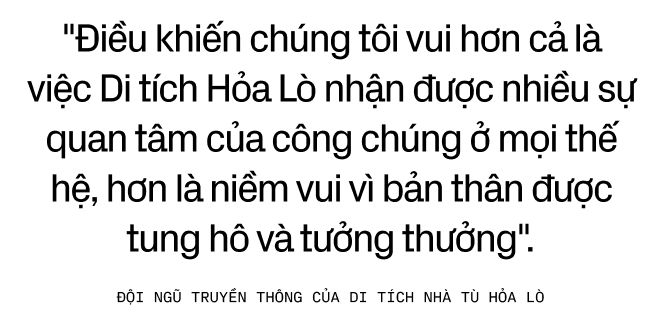 "Điều khiến chúng tôi vui hơn cả là việc Di tích Hỏa Lò nhận được nhiều sự quan tâm của công chúng ở mọi thế hệ, hơn là niềm vui vì bản thân được tung hô và tưởng thưởng".

ĐỘI NGŨ TRUYỀN THÔNG CỦA DI TÍCH NHÀ TÙ HỎA LÒ